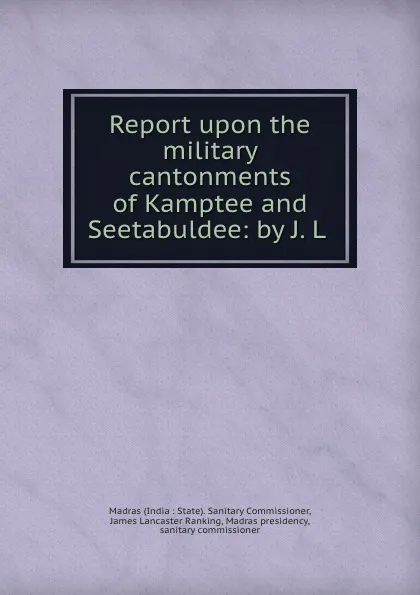 Report upon the military cantonments of Kamptee and Seetabuldee: by J. L

Madras (India : State). Sanitary Commissioner, James Lancaster Ranking, Madras presidency, sanitary commissioner